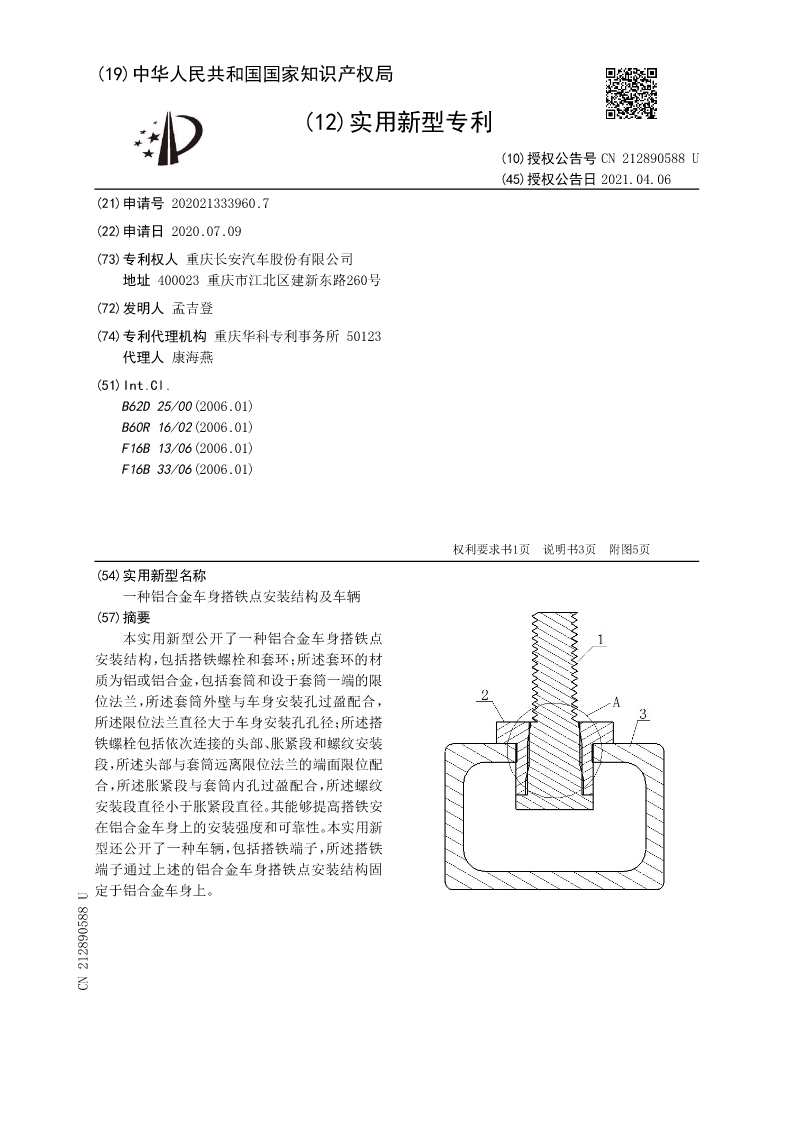 (19) 中华人民共和国国家知识产权局

(12) 实用新型专利

(10) 授权公告号 CN 212890588 U
(45) 授权公告日 2021.04.06

(21) 申请号 202021333960.7

(22) 申请日 2020.07.09

(73) 专利权人 重庆长安汽车股份有限公司
地址 400023 重庆市江北区建新东路260号

(72) 发明人 孟吉登

(74) 专利代理机构 重庆华科专利事务所 50123
代理人 康海燕

(51) Int.Cl.
B62D 25/00 (2006.01)
B60R 16/02 (2006.01)
F16B 13/06 (2006.01)
F16B 33/06 (2006.01)

权利要求书1页 说明书3页 附图5页

(54) 实用新型名称
一种铝合金车身搭铁点安装结构及车辆

(57) 摘要
本实用新型公开了一种铝合金车身搭铁点安装结构，包括搭铁螺栓和套环；所述套环的材质为铝或铝合金，包括套筒和设于套筒一端的限位法兰，所述套筒外壁与车身安装孔过盈配合，所述限位法兰直径大于车身安装孔孔径；所述搭铁螺栓包括依次连接的头部、胀紧段和螺纹安装段，所述头部与套筒远离限位法兰的端面限位配合，所述胀紧段与套筒内孔过盈配合，所述螺纹安装段直径小于胀紧段直径。其能够提高搭铁安在铝合金车身上的安装强度和可靠性。本实用新型还公开了一种车辆，包括搭铁端子，所述搭铁端子通过上述的铝合金车身搭铁点安装结构固定于铝合金车身上。

1
2
A
3

CN 212890588 U